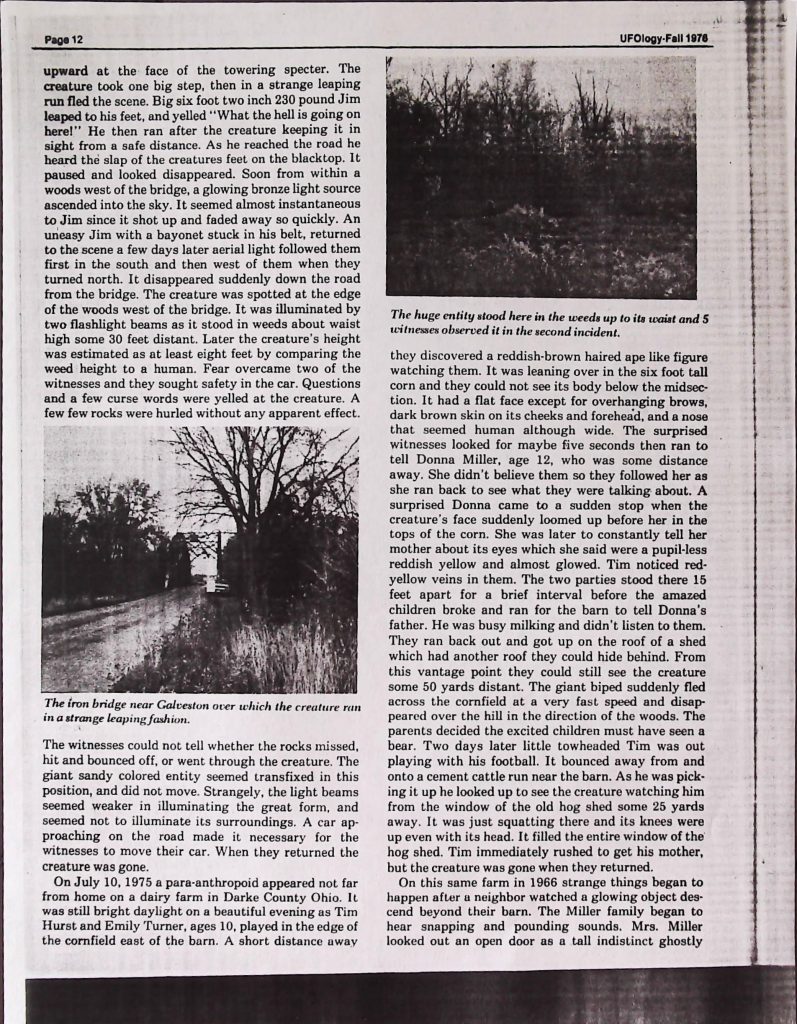 Page 12

UFOlogy-Fall 1976

upward at the face of the towering specter. The creature took one big step, then in a strange leaping run fled the scene. Big six foot two inch 230 pound Jim leaped to his feet, and yelled "What the hell is going on here!" He then ran after the creature keeping it in sight from a safe distance. As he reached the road he heard the slap of the creatures feet on the blacktop. It paused and looked disappeared. Soon from within a woods west of the bridge, a glowing bronze light source ascended into the sky. It seemed almost instantaneous to Jim since it shot up and faded away so quickly. An uneasy Jim with a bayonet stuck in his belt, returned to the scene a few days later aerial light followed them first in the south and then west of them when they turned north. It disappeared suddenly down the road from the bridge. The creature was spotted at the edge of the woods west of the bridge. It was illuminated by two flashlight beams as it stood in weeds about waist high some 30 feet distant. Later the creature's height was estimated as at least eight feet by comparing the weed height to a human. Fear overcame two of the witnesses and they sought safety in the car. Questions and a few curse words were yelled at the creature. A few few rocks were hurled without any apparent effect.

The iron bridge near Galveston over which the creature ran in a strange leaping fashion.

The witnesses could not tell whether the rocks missed, hit and bounced off, or went through the creature. The giant sandy colored entity seemed transfixed in this position, and did not move. Strangely, the light beams seemed weaker in illuminating the great form, and seemed not to illuminate its surroundings. A car approaching on the road made it necessary for the witnesses to move their car. When they returned the creature was gone.

On July 10, 1975 a para-anthropoid appeared not far from home on a dairy farm in Darke County Ohio. It was still bright daylight on a beautiful evening as Tim Hurst and Emily Turner, ages 10, played in the edge of the cornfield east of the barn. A short distance away

The huge entity stood here in the weeds up to its waist and 5 witnesses observed it in the second incident.

they discovered a reddish-brown haired ape like figure watching them. It was leaning over in the six foot tall corn and they could not see its body below the midsection. It had a flat face except for overhanging brows, dark brown skin on its cheeks and forehead, and a nose that seemed human although wide. The surprised witnesses looked for maybe five seconds then ran to tell Donna Miller, age 12, who was some distance away. She didn't believe them so they followed her as she ran back to see what they were talking about. A surprised Donna came to a sudden stop when the creature's face suddenly loomed up before her in the tops of the corn. She was later to constantly tell her mother about its eyes which she said were a pupil-less reddish yellow and almost glowed. Tim noticed red-yellow veins in them. The two parties stood there 15 feet apart for a brief interval before the amazed children broke and ran for the barn to tell Donna's father. He was busy milking and didn't listen to them. They ran back out and got up on the roof of a shed which had another roof they could hide behind. From this vantage point they could still see the creature some 50 yards distant. The giant biped suddenly fled across the cornfield at a very fast speed and disappeared over the hill in the direction of the woods. The parents decided the excited children must have seen a bear. Two days later little towheaded Tim was out playing with his football. It bounced away from and onto a cement cattle run near the barn. As he was picking it up he looked up to see the creature watching him from the window of the old hog shed some 25 yards away. It was just squatting there and its knees were up even with its head. It filled the entire window of the hog shed. Tim immediately rushed to get his mother, but the creature was gone when they returned.

On this same farm in 1966 strange things began to happen after a neighbor watched a glowing object descend beyond their barn. The Miller family began to hear snapping and pounding sounds. Mrs. Miller looked out an open door as a tall indistinct ghostly